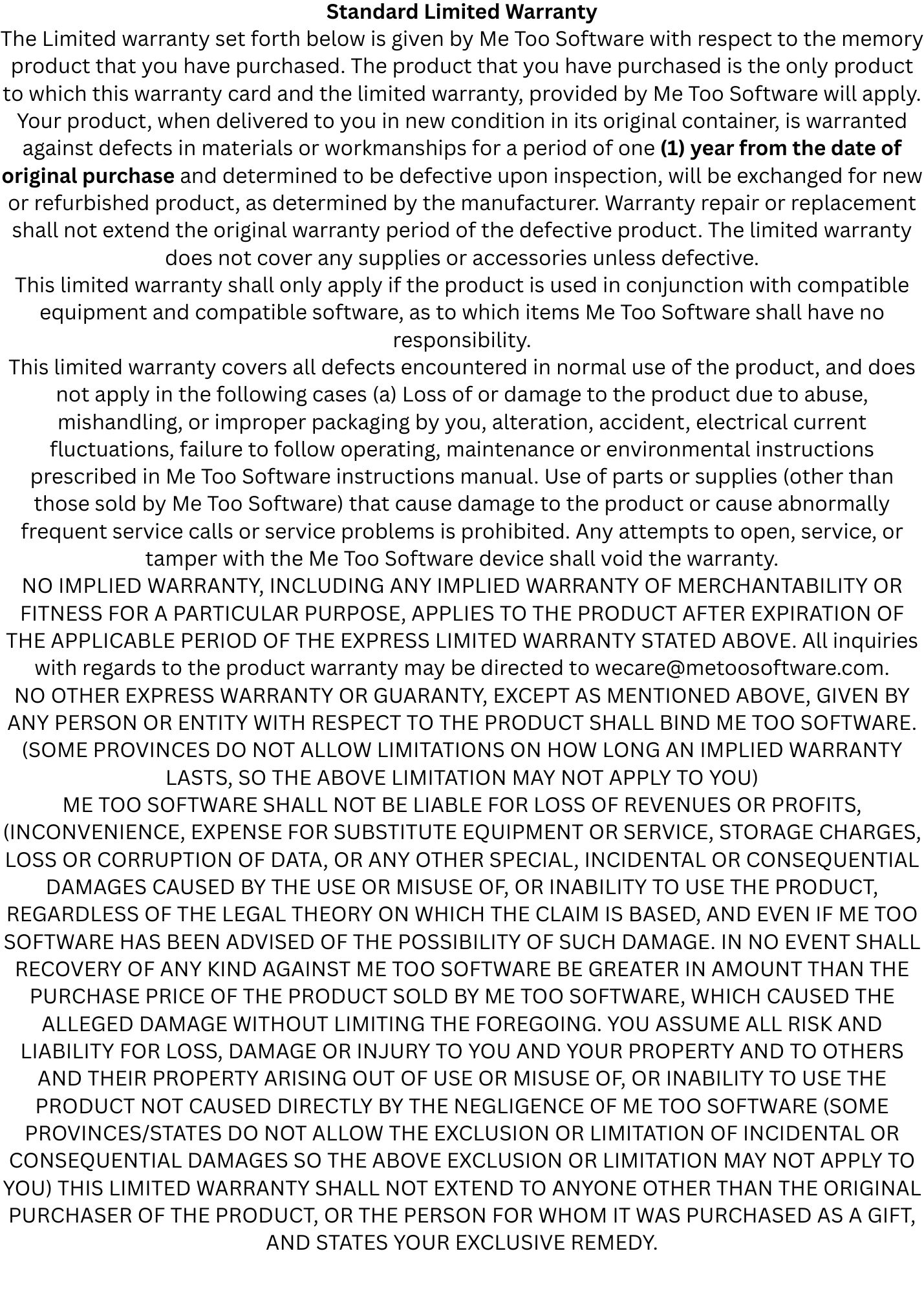 Standard Limited Warranty

The Limited warranty set forth below is given by Me Too Software with respect to the memory product that you have purchased. The product that you have purchased is the only product to which this warranty card and the limited warranty, provided by Me Too Software will apply. Your product, when delivered to you in new condition in its original container, is warranted against defects in materials or workmanships for a period of one (1) year from the date of original purchase and determined to be defective upon inspection, will be exchanged for new or refurbished product, as determined by the manufacturer. Warranty repair or replacement shall not extend the original warranty period of the defective product. The limited warranty does not cover any supplies or accessories unless defective.

This limited warranty shall only apply if the product is used in conjunction with compatible equipment and compatible software, as to which items Me Too Software shall have no responsibility.

This limited warranty covers all defects encountered in normal use of the product, and does not apply in the following cases (a) Loss of or damage to the product due to abuse, mishandling, or improper packaging by you, alteration, accident, electrical current fluctuations, failure to follow operating, maintenance or environmental instructions prescribed in Me Too Software instructions manual. Use of parts or supplies (other than those sold by Me Too Software) that cause damage to the product or cause abnormally frequent service calls or service problems is prohibited. Any attempts to open, service, or tamper with the Me Too Software device shall void the warranty.

NO IMPLIED WARRANTY, INCLUDING ANY IMPLIED WARRANTY OF MERCHANTABILITY OR FITNESS FOR A PARTICULAR PURPOSE, APPLIES TO THE PRODUCT AFTER EXPIRATION OF THE APPLICABLE PERIOD OF THE EXPRESS LIMITED WARRANTY STATED ABOVE. All inquiries with regards to the product warranty may be directed to wecare@metoosoftware.com.

NO OTHER EXPRESS WARRANTY OR GUARANTY, EXCEPT AS MENTIONED ABOVE, GIVEN BY ANY PERSON OR ENTITY WITH RESPECT TO THE PRODUCT SHALL BIND ME TOO SOFTWARE. (SOME PROVINCES DO NOT ALLOW LIMITATIONS ON HOW LONG AN IMPLIED WARRANTY LASTS, SO THE ABOVE LIMITATION MAY NOT APPLY TO YOU)

ME TOO SOFTWARE SHALL NOT BE LIABLE FOR LOSS OF REVENUES OR PROFITS, (INCONVENIENCE, EXPENSE FOR SUBSTITUTE EQUIPMENT OR SERVICE, STORAGE CHARGES, LOSS OR CORRUPTION OF DATA, OR ANY OTHER SPECIAL, INCIDENTAL OR CONSEQUENTIAL DAMAGES CAUSED BY THE USE OR MISUSE OF, OR INABILITY TO USE THE PRODUCT, REGARDLESS OF THE LEGAL THEORY ON WHICH THE CLAIM IS BASED, AND EVEN IF ME TOO SOFTWARE HAS BEEN ADVISED OF THE POSSIBILITY OF SUCH DAMAGE. IN NO EVENT SHALL RECOVERY OF ANY KIND AGAINST ME TOO SOFTWARE BE GREATER IN AMOUNT THAN THE PURCHASE PRICE OF THE PRODUCT SOLD BY ME TOO SOFTWARE, WHICH CAUSED THE ALLEGED DAMAGE WITHOUT LIMITING THE FOREGOING. YOU ASSUME ALL RISK AND LIABILITY FOR LOSS, DAMAGE OR INJURY TO YOU AND YOUR PROPERTY AND TO OTHERS AND THEIR PROPERTY ARISING OUT OF USE OR MISUSE OF, OR INABILITY TO USE THE PRODUCT NOT CAUSED DIRECTLY BY THE NEGLIGENCE OF ME TOO SOFTWARE (SOME PROVINCES/STATES DO NOT ALLOW THE EXCLUSION OR LIMITATION OF INCIDENTAL OR CONSEQUENTIAL DAMAGES SO THE ABOVE EXCLUSION OR LIMITATION MAY NOT APPLY TO YOU) THIS LIMITED WARRANTY SHALL NOT EXTEND TO ANYONE OTHER THAN THE ORIGINAL PURCHASER OF THE PRODUCT, OR THE PERSON FOR WHOM IT WAS PURCHASED AS A GIFT, AND STATES YOUR EXCLUSIVE REMEDY.